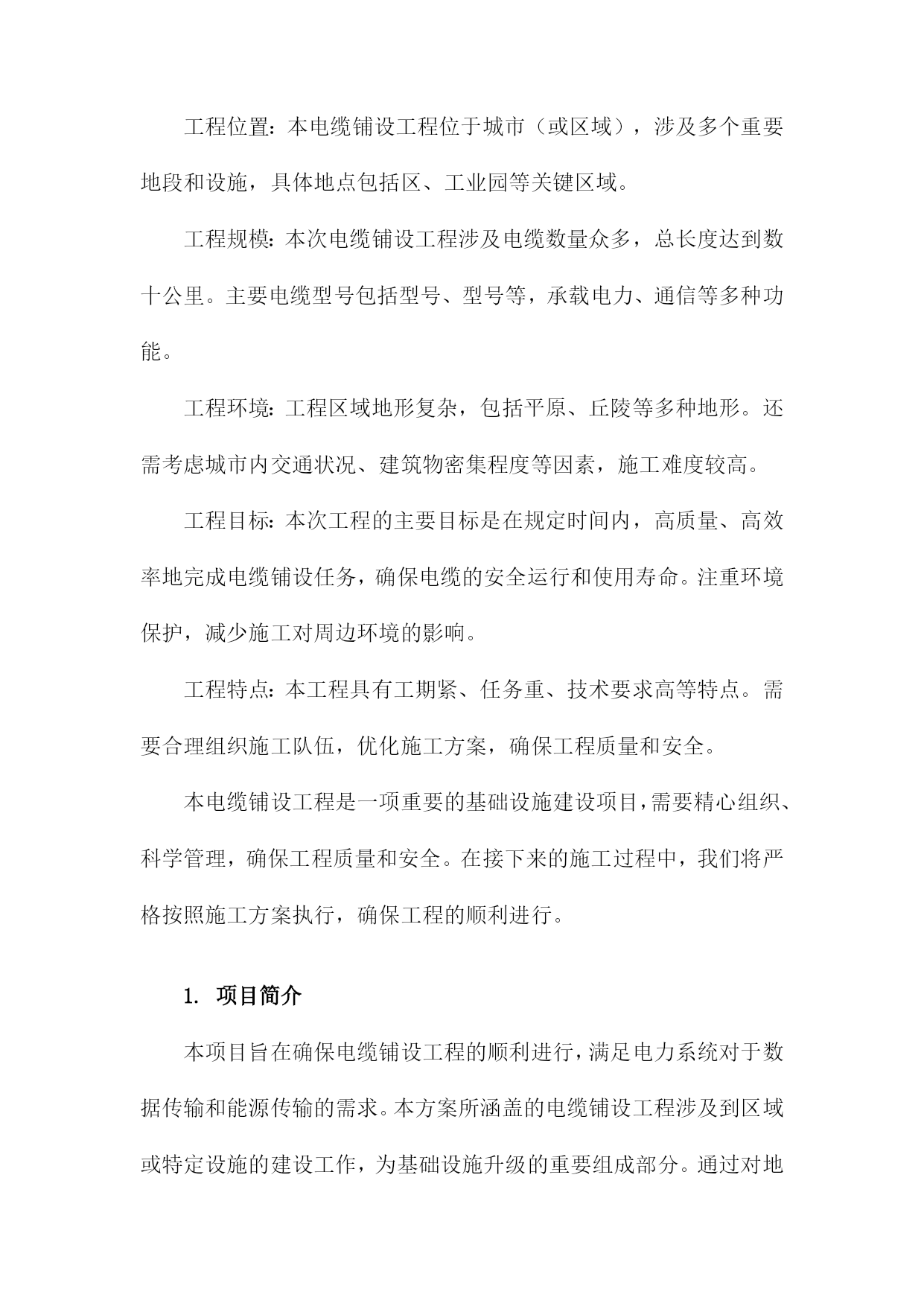 工程位置：本电缆铺设工程位于城市（或区域），涉及多个重要地段和设施，具体地点包括区、工业园等关键区域。

工程规模：本次电缆铺设工程涉及电缆数量众多，总长度达到数十公里。主要电缆型号包括型号、型号等，承载电力、通信等多种功能。

工程环境：工程区域地形复杂，包括平原、丘陵等多种地形。还需考虑城市内交通状况、建筑物密集程度等因素，施工难度较高。

工程目标：本次工程的主要目标是在规定时间内，高质量、高效率地完成电缆铺设任务，确保电缆的安全运行和使用寿命。注重环境保护，减少施工对周边环境的影响。

工程特点：本工程具有工期紧、任务重、技术要求高等特点。需要合理组织施工队伍，优化施工方案，确保工程质量和安全。

本电缆铺设工程是一项重要的基础设施建设项目，需要精心组织、科学管理，确保工程质量和安全。在接下来的施工过程中，我们将严格按照施工方案执行，确保工程的顺利进行。

1. 项目简介

本项目旨在确保电缆铺设工程的顺利进行，满足电力系统对于数据传输和能源传输的需求。本方案所涵盖的电缆铺设工程涉及到区域或特定设施的建设工作，为基础设施升级的重要组成部分。通过对地